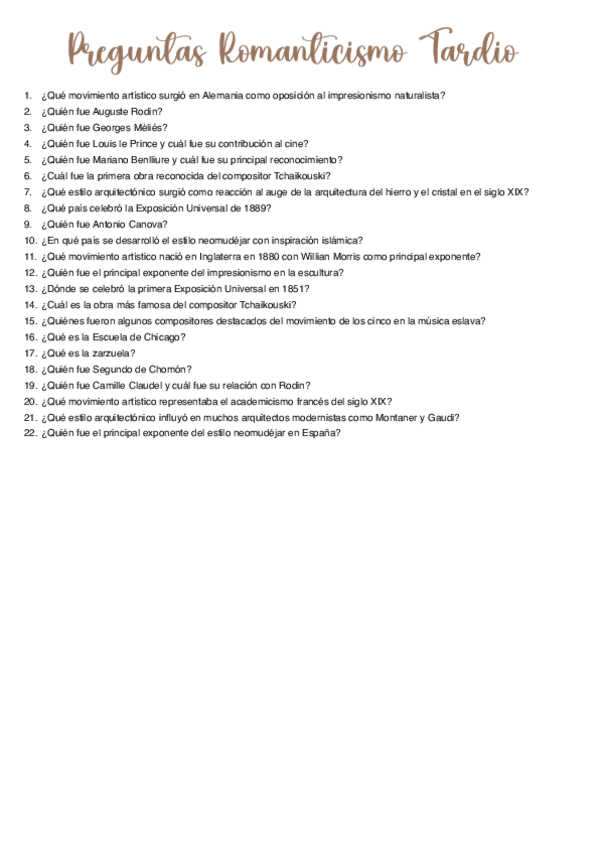 Preguntas Romanticismo Tardio

1. ¿Qué movimiento artístico surgió en Alemania como oposición al impresionismo naturalista?
2. ¿Quién fue Auguste Rodin?
3. ¿Quién fue Georges Mèliés?
4. ¿Quién fue Louis le Prince y cuál fue su contribución al cine?
5. ¿Quién fue Mariano Benlliure y cuál fue su principal reconocimiento?
6. ¿Cuál fue la primera obra reconocida del compositor Tchaikouski?
7. ¿Qué estilo arquitectónico surgió como reacción al auge de la arquitectura del hierro y el cristal en el siglo XIX?
8. ¿Qué país celebró la Exposición Universal de 1889?
9. ¿Quién fue Antonio Canova?
10. ¿En qué país se desarrolló el estilo neomudéjar con inspiración islámica?
11. ¿Qué movimiento artístico nació en Inglaterra en 1880 con Willian Morris como principal exponente?
12. ¿Quién fue el principal exponente del impresionismo en la escultura?
13. ¿Dónde se celebró la primera Exposición Universal en 1851?
14. ¿Cuál es la obra más famosa del compositor Tchaikouski?
15. ¿Quiénes fueron algunos compositores destacados del movimiento de los cinco en la música eslava?
16. ¿Qué es la Escuela de Chicago?
17. ¿Qué es la zarzuela?
18. ¿Quién fue Segundo de Chomón?
19. ¿Quién fue Camille Claudel y cuál fue su relación con Rodin?
20. ¿Qué movimiento artístico representaba el academicismo francés del siglo XIX?
21. ¿Qué estilo arquitectónico influyó en muchos arquitectos modernistas como Montaner y Gaudí?
22. ¿Quién fue el principal exponente del estilo neomudéjar en España?